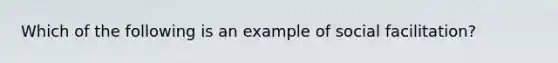 Which of the following is an example of social facilitation?